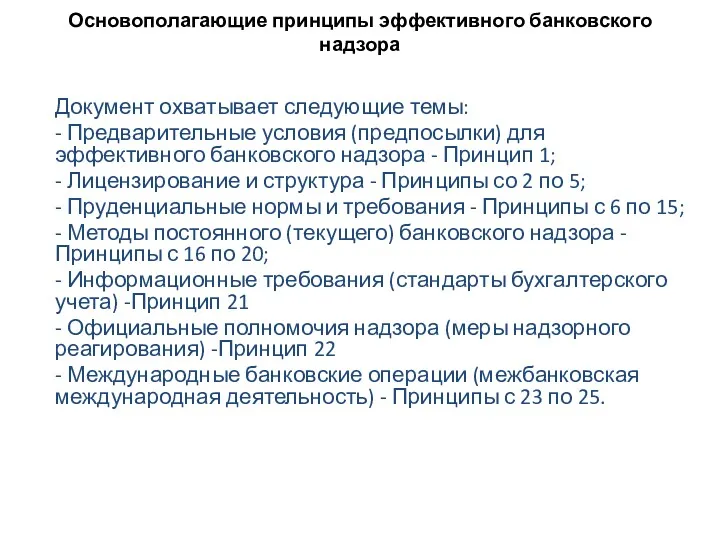 Основополагающие принципы эффективного банковского надзора

Документ охватывает следующие темы:
- Предварительные условия (предпосылки) для эффективного банковского надзора - Принцип 1;
- Лицензирование и структура - Принципы со 2 по 5;
- Пруденциальные нормы и требования - Принципы с 6 по 15;
- Методы постоянного (текущего) банковского надзора - Принципы с 16 по 20;
- Информационные требования (стандарты бухгалтерского учета) -Принцип 21
- Официальные полномочия надзора (меры надзорного реагирования) -Принцип 22
- Международные банковские операции (межбанковская международная деятельность) - Принципы с 23 по 25.